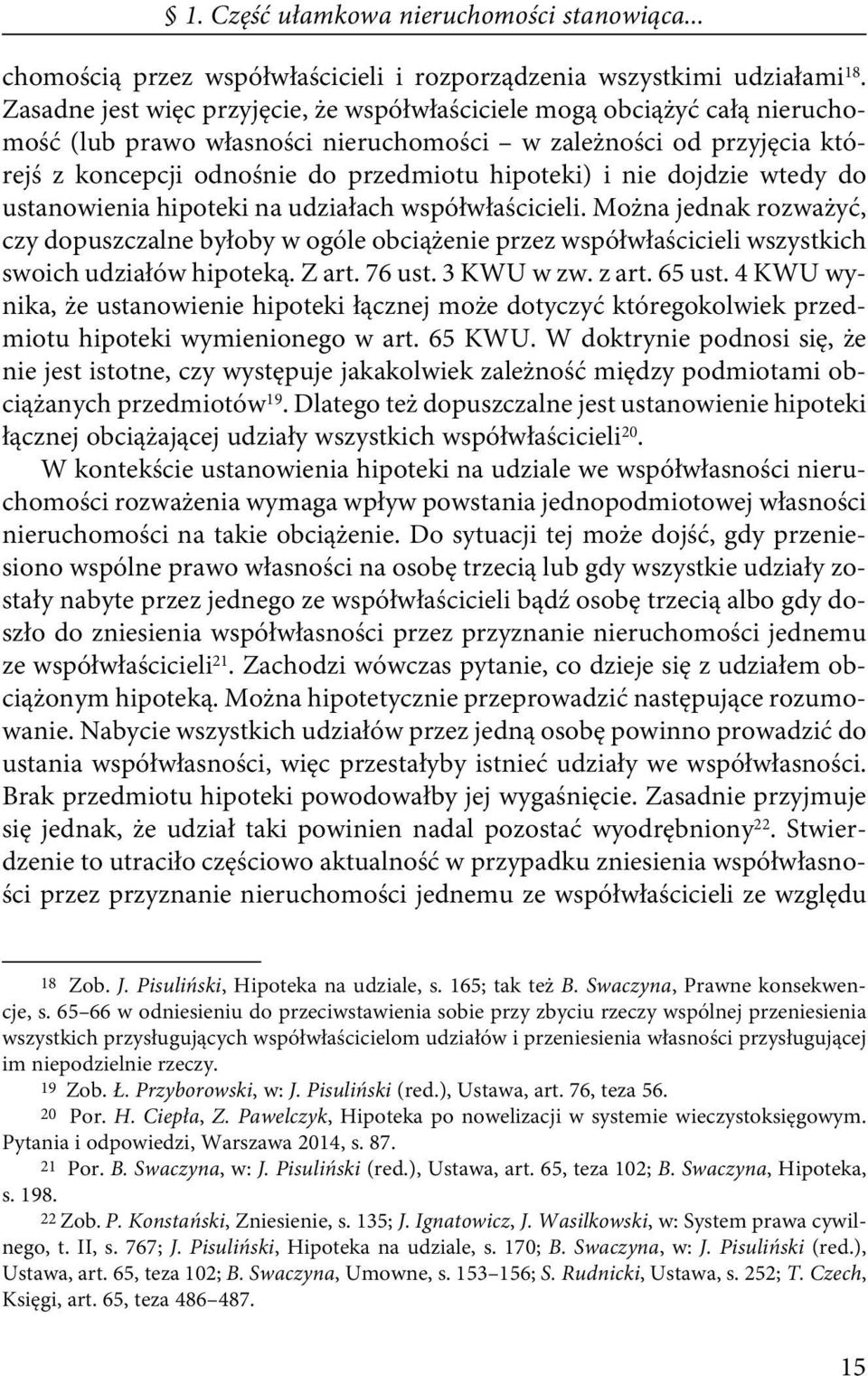 § 1. Część ułamkowa nieruchomości stanowiąca...

chomością przez współwłaścicieli i rozporządzenia wszystkimi udziałami$^{18}$. Zasadne jest więc przyjęcie, że współwłaściciele mogą obciążyć całą nieruchomość (lub prawo własności nieruchomości – w zależności od przyjęcia którejś z koncepcji odnośnie do przedmiotu hipoteki) i nie dojdzie wtedy do ustanowienia hipoteki na udziałach współwłaścicieli. Można jednak rozważyć, czy dopuszczalne byłoby w ogóle obciążenie przez współwłaścicieli wszystkich swoich udziałów hipoteką. Z art. 76 ust. 3 KWU w zw. z art. 65 ust. 4 KWU wynika, że ustanowienie hipoteki łącznej może dotyczyć któregokolwiek przedmiotu hipoteki wymienionego w art. 65 KWU. W doktrynie podnosi się, że nie jest istotne, czy występuje jakakolwiek zależność między podmiotami obciążanych przedmiotów$^{19}$. Dlatego też dopuszczalne jest ustanowienie hipoteki łącznej obciążającej udziały wszystkich współwłaścicieli$^{20}$.

W kontekście ustanowienia hipoteki na udziale we współwłasności nieruchomości rozważenia wymaga wpływ powstania jednopodmiotowej własności nieruchomości na takie obciążenie. Do sytuacji tej może dojść, gdy przeniesiono wspólne prawo własności na osobę trzecią lub gdy wszystkie udziały zostały nabyte przez jednego ze współwłaścicieli bądź osobę trzecią albo gdy doszło do zniesienia współwłasności przez przyznanie nieruchomości jednemu ze współwłaścicieli$^{21}$. Zachodzi wówczas pytanie, co dzieje się z udziałem obciążonym hipoteką. Można hipotetycznie przeprowadzić następujące rozumowanie. Nabycie wszystkich udziałów przez jedną osobę powinno prowadzić do ustania współwłasności, więc przestałyby istnieć udziały we współwłasności. Brak przedmiotu hipoteki powodowałby jej wygaśnięcie. Zasadnie przyjmuje się jednak, że udział taki powinien nadal pozostać wyodrębniony$^{22}$. Stwierdzenie to utraciło częściowo aktualność w przypadku zniesienia współwłasności przez przyznanie nieruchomości jednemu ze współwłaścicieli ze względu

$^{18}$ Zob. J. Pisuliński, Hipoteka na udziale, s. 165; tak też B. Swaczyna, Prawne konsekwencje, s. 65–66 w odniesieniu do przeciwstawienia sobie przy zbyciu rzeczy wspólnej przeniesienia wszystkich przysługujących współwłaścicielom udziałów i przeniesienia własności przysługującej im niepodzielnie rzeczy.
$^{19}$ Zob. Ł. Przyborowski, w: J. Pisuliński (red.), Ustawa, art. 76, teza 56.
$^{20}$ Por. H. Ciepła, Z. Pawelczyk, Hipoteka po nowelizacji w systemie wieczystoksięgowym. Pytania i odpowiedzi, Warszawa 2014, s. 87.
$^{21}$ Por. B. Swaczyna, w: J. Pisuliński (red.), Ustawa, art. 65, teza 102; B. Swaczyna, Hipoteka, s. 198.
$^{22}$ Zob. P. Konstański, Zniesienie, s. 135; J. Ignatowicz, J. Wasilkowski, w: System prawa cywilnego, t. II, s. 767; J. Pisuliński, Hipoteka na udziale, s. 170; B. Swaczyna, w: J. Pisuliński (red.), Ustawa, art. 65, teza 102; B. Swaczyna, Umowne, s. 153–156; S. Rudnicki, Ustawa, s. 252; T. Czech, Księgi, art. 65, teza 486–487.

15